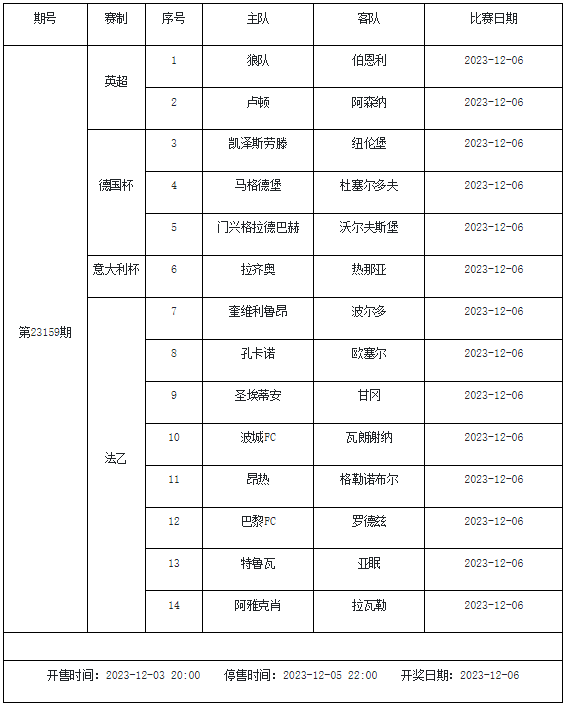 | 期号 | 赛制 | 序号 | 主队 | 客队 | 比赛日期 |
|---|---|---|---|---|---|
| 第23159期 | 英超 | 1 | 狼队 | 伯恩利 | 2023-12-06 |
| | | 2 | 卢顿 | 阿森纳 | 2023-12-06 |
| | 德国杯 | 3 | 凯泽斯劳滕 | 纽伦堡 | 2023-12-06 |
| | | 4 | 马格德堡 | 杜塞尔多夫 | 2023-12-06 |
| | | 5 | 门兴格拉德巴赫 | 沃尔夫斯堡 | 2023-12-06 |
| | 意大利杯 | 6 | 拉齐奥 | 热那亚 | 2023-12-06 |
| | 法乙 | 7 | 奎维利鲁昂 | 波尔多 | 2023-12-06 |
| | | 8 | 孔卡诺 | 欧塞尔 | 2023-12-06 |
| | | 9 | 圣埃蒂安 | 甘冈 | 2023-12-06 |
| | | 10 | 波城FC | 瓦朗谢纳 | 2023-12-06 |
| | | 11 | 昂热 | 格勒诺布尔 | 2023-12-06 |
| | | 12 | 巴黎FC | 罗德兹 | 2023-12-06 |
| | | 13 | 特鲁瓦 | 亚眠 | 2023-12-06 |
| | | 14 | 阿雅克肖 | 拉瓦勒 | 2023-12-06 |

开售时间：2023-12-03 20:00　停售时间：2023-12-05 22:00　开奖日期：2023-12-06